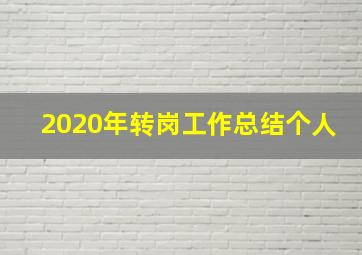 2020年转岗工作总结个人